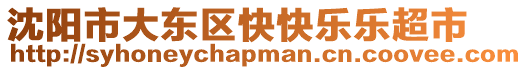 沈阳市大东区快快乐乐超市
http://syhoneychapman.cn.coovee.com